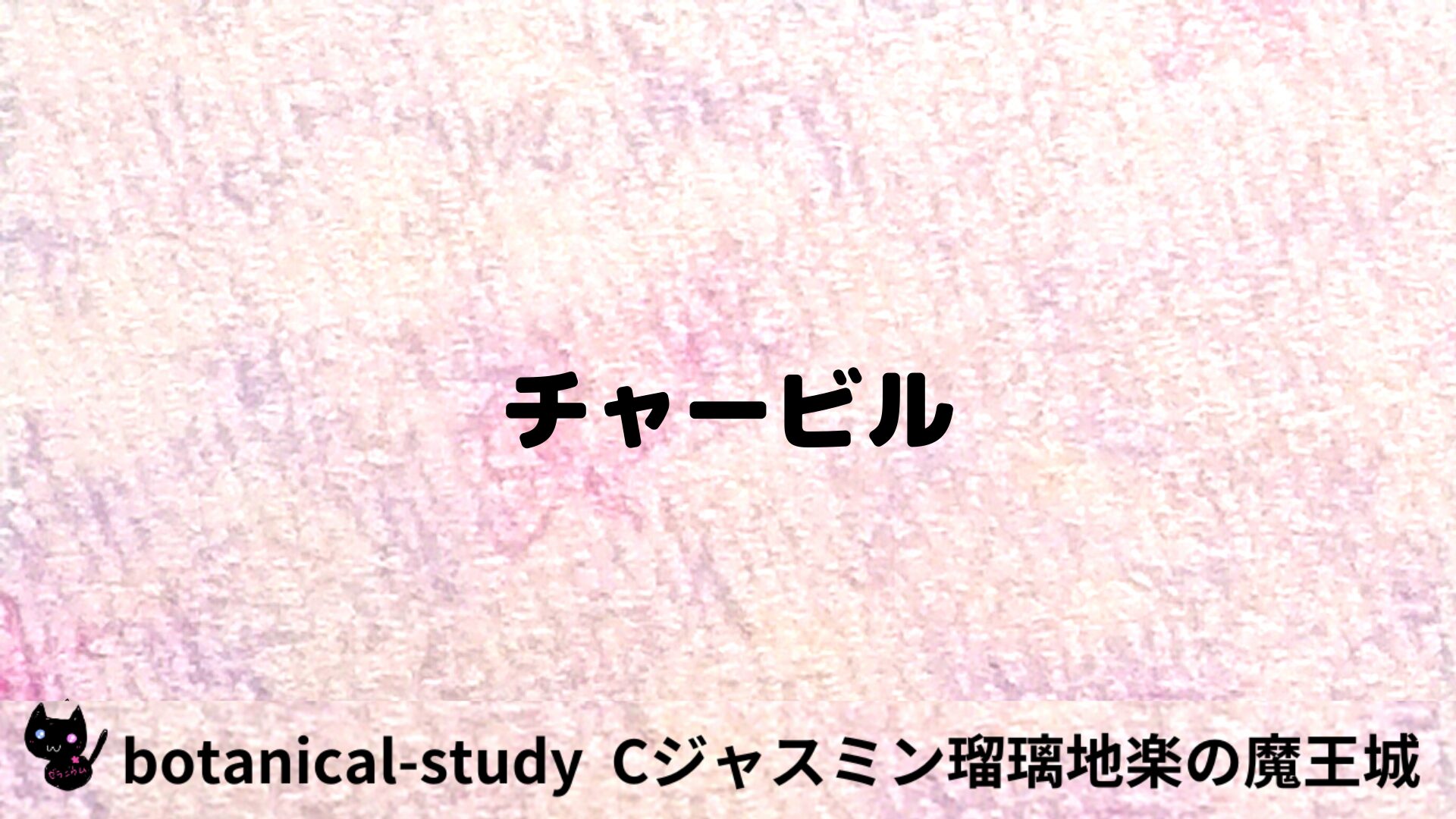 チャービル

botanical-study Cジャスミン瑠璃地楽の魔王城